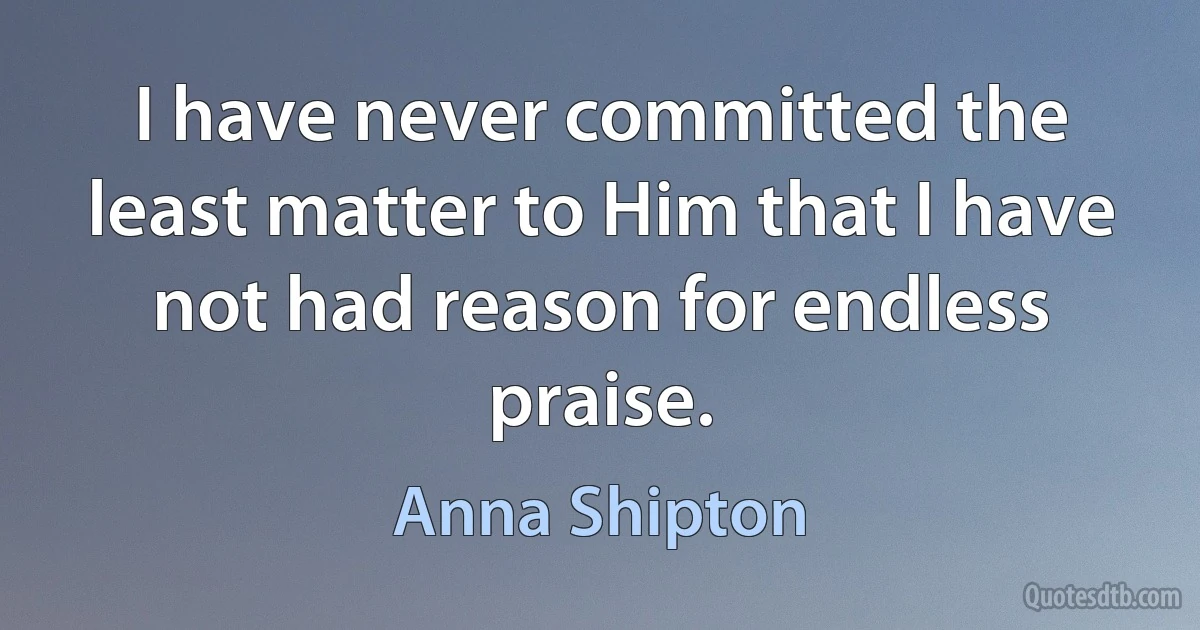 I have never committed the least matter to Him that I have not had reason for endless praise.

Anna Shipton

Quotesdtb.com